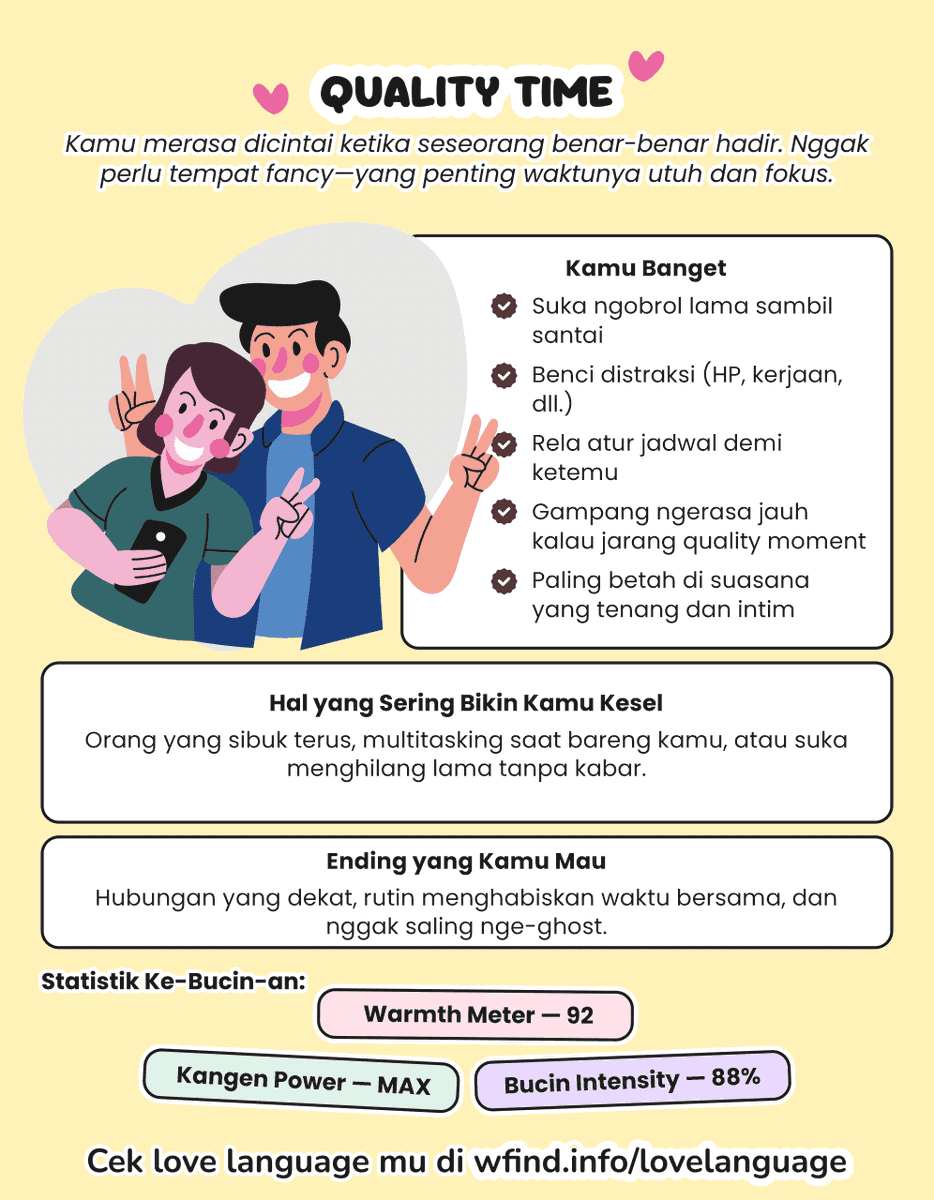 QUALITY TIME

Kamu merasa dicintai ketika seseorang benar-benar hadir. Nggak perlu tempat fancy—yang penting waktunya utuh dan fokus.

Kamu Banget

Suka ngobrol lama sambil santai

Benci distraksi (HP, kerjaan, dll.)

Rela atur jadwal demi ketemu

Gampang ngerasa jauh kalau jarang quality moment

Paling betah di suasana yang tenang dan intim

Hal yang Sering Bikin Kamu Kesel

Orang yang sibuk terus, multitasking saat bareng kamu, atau suka menghilang lama tanpa kabar.

Ending yang Kamu Mau

Hubungan yang dekat, rutin menghabiskan waktu bersama, dan nggak saling nge-ghost.

Statistik Ke-Bucin-an:

Warmth Meter — 92

Kangen Power — MAX

Bucin Intensity — 88%

Cek love language mu di wfind.info/lovelanguage